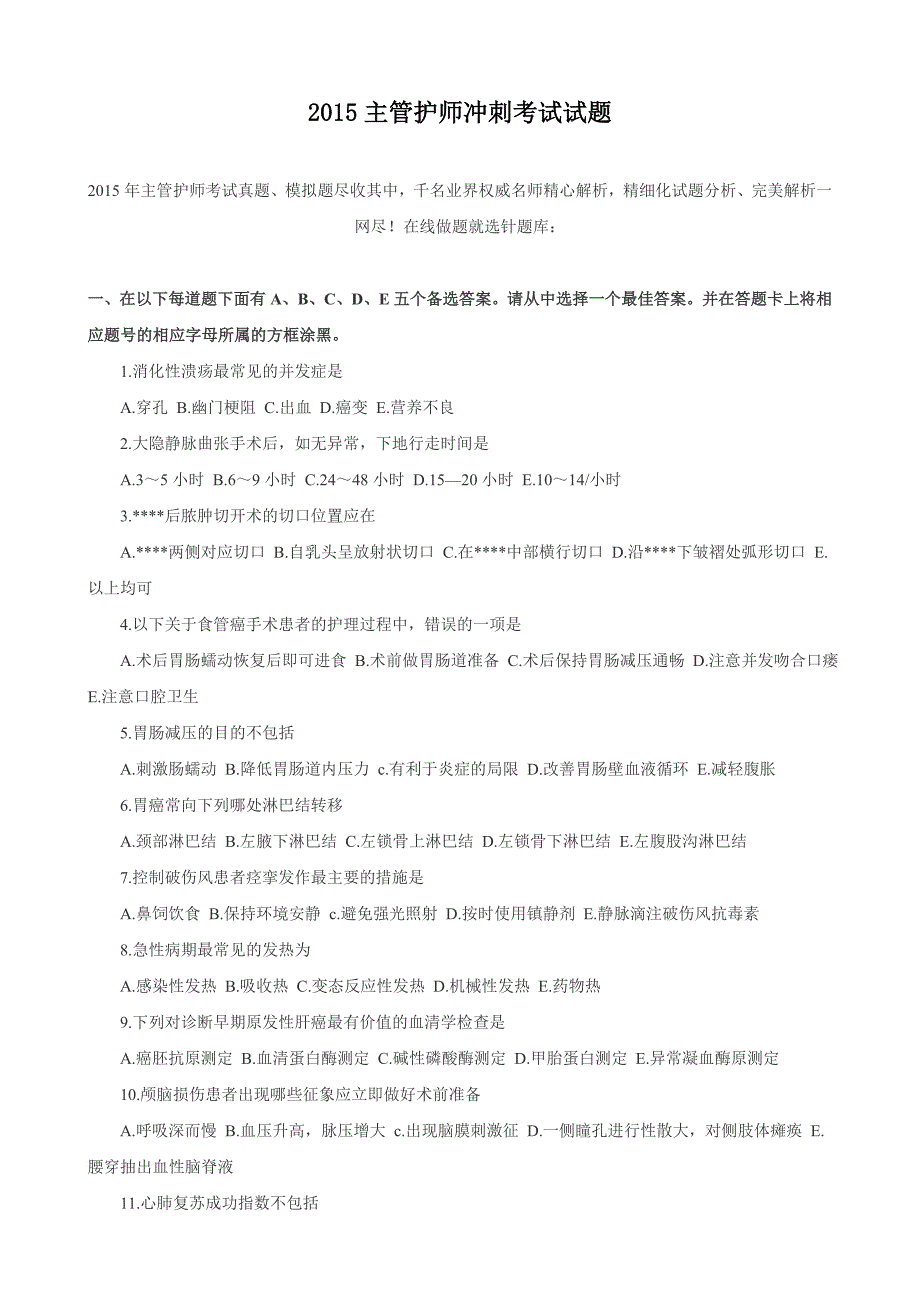 2015 主管护师冲刺考试试题

2015 年主管护师考试真题、模拟题尽收其中，千名业界权威名师精心解析，精细化试题分析、完美解析一网尽！在线做题就选针题库：

一、在以下每道题下面有 A、B、C、D、E 五个备选答案。请从中选择一个最佳答案。并在答题卡上将相应题号的相应字母所属的方框涂黑。

1.消化性溃疡最常见的并发症是

A.穿孔 B.幽门梗阻 C.出血 D.癌变 E.营养不良

2.大隐静脉曲张手术后，如无异常，下地行走时间是

A.3～5 小时 B.6～9 小时 C.24～48 小时 D.15—20 小时 E.10～14/小时

3.****后脓肿切开术的切口位置应在

A.****两侧对应切口 B.自乳头呈放射状切口 C.在****中部横行切口 D.沿****下皱褶处弧形切口 E.以上均可

4.以下关于食管癌手术患者的护理过程中，错误的一项是

A.术后胃肠蠕动恢复后即可进食 B.术前做胃肠道准备 C.术后保持胃肠减压通畅 D.注意并发吻合口瘘 E.注意口腔卫生

5.胃肠减压的目的不包括

A.刺激肠蠕动 B.降低胃肠道内压力 c.有利于炎症的局限 D.改善胃肠壁血液循环 E.减轻腹胀

6.胃癌常向下列哪处淋巴结转移

A.颈部淋巴结 B.左腋下淋巴结 C.左锁骨上淋巴结 D.左锁骨下淋巴结 E.左腹股沟淋巴结

7.控制破伤风患者痉挛发作最主要的措施是

A.鼻饲饮食 B.保持环境安静 c.避免强光照射 D.按时使用镇静剂 E.静脉滴注破伤风抗毒素

8.急性病期最常见的发热为

A.感染性发热 B.吸收热 C.变态反应性发热 D.机械性发热 E.药物热

9.下列对诊断早期原发性肝癌最有价值的血清学检查是

A.癌胚抗原测定 B.血清蛋白酶测定 C.碱性磷酸酶测定 D.甲胎蛋白测定 E.异常凝血酶原测定

10.颅脑损伤患者出现哪些征象应立即做好术前准备

A.呼吸深而慢 B.血压升高，脉压增大 c.出现脑膜刺激征 D.一侧瞳孔进行性散大，对侧肢体瘫痪 E.腰穿抽出血性脑脊液

11.心肺复苏成功指数不包括